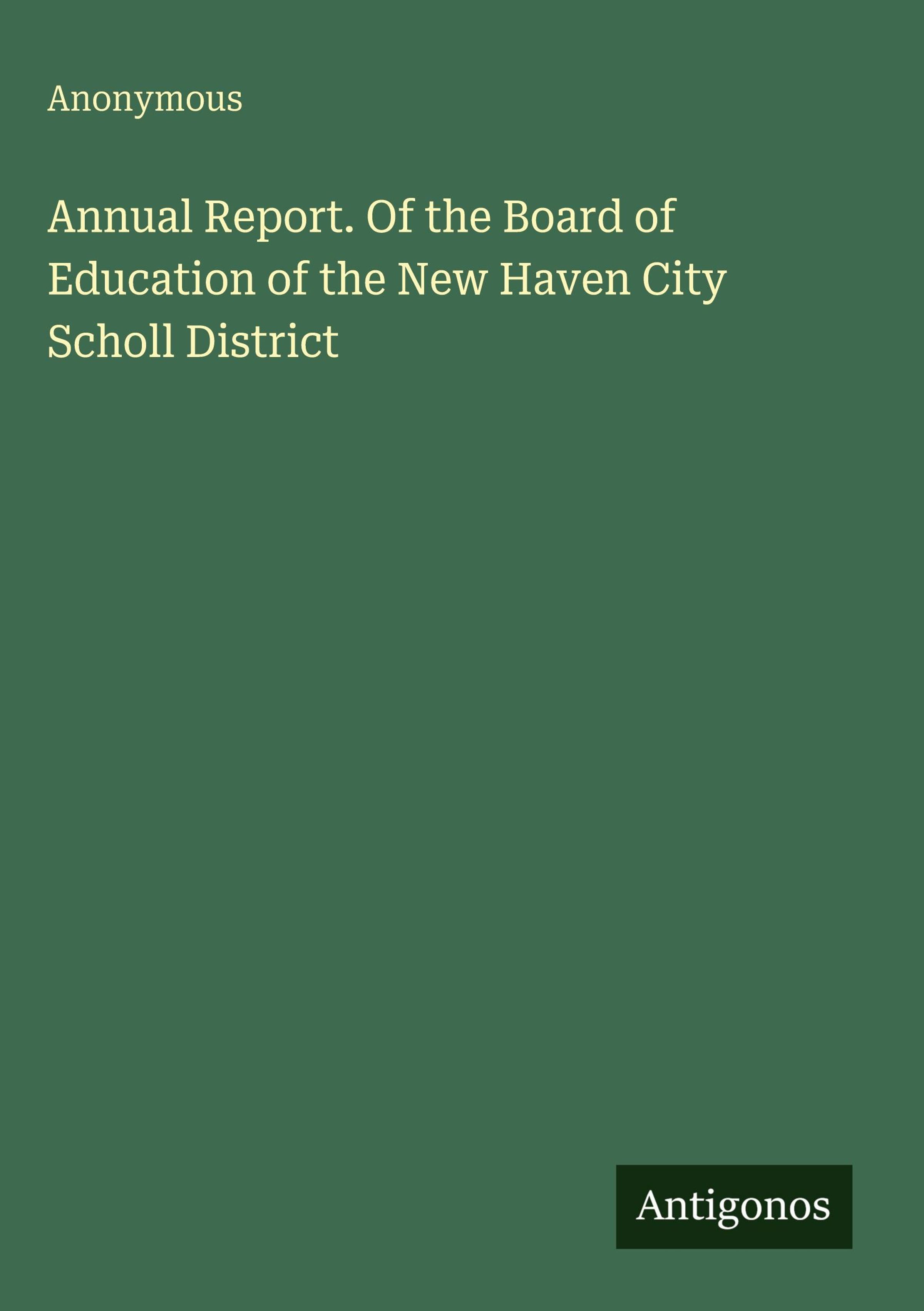 Anonymous

Annual Report. Of the Board of Education of the New Haven City Scholl District

Antigonos